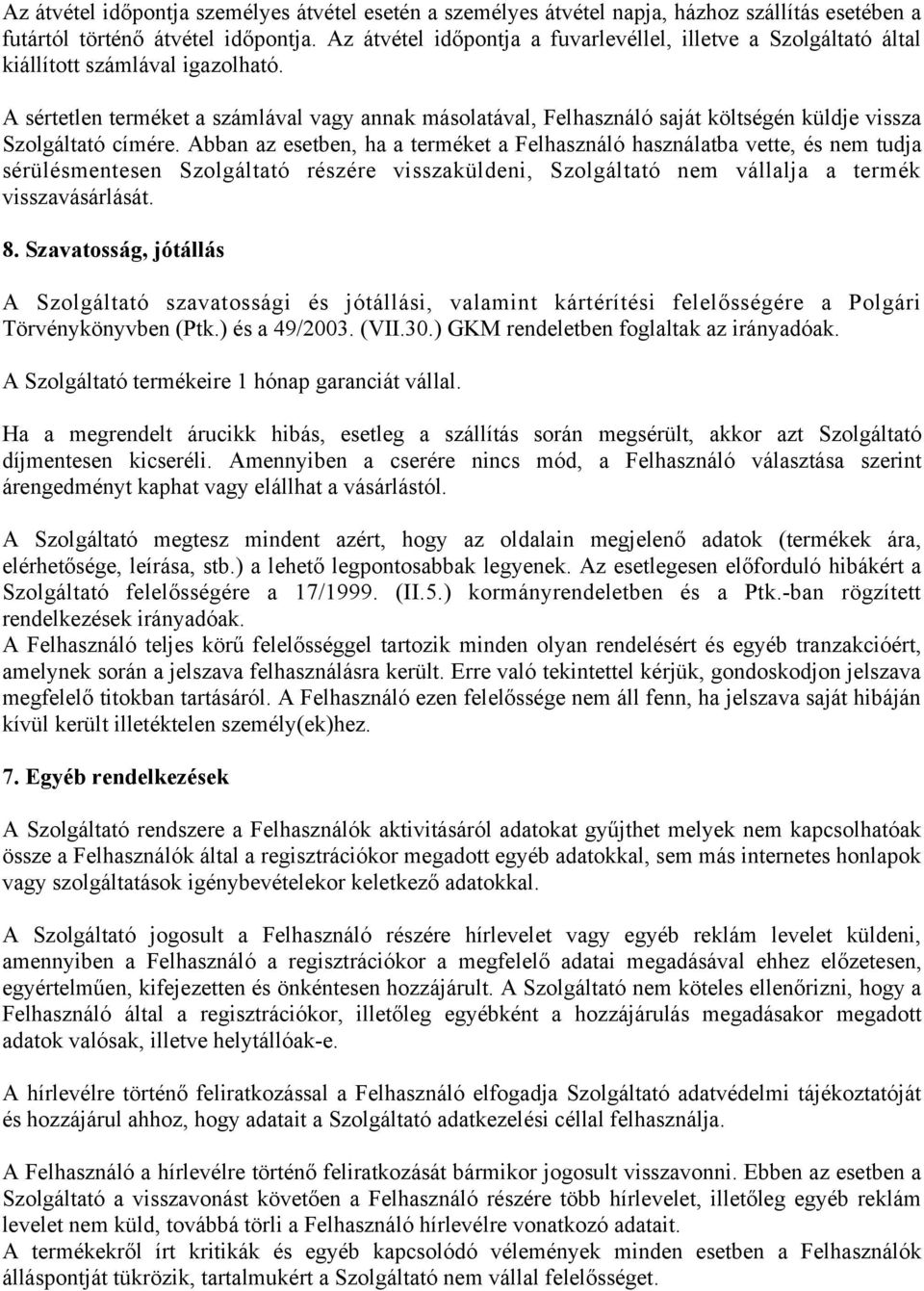 Az átvétel időpontja személyes átvétel esetén a személyes átvétel napja, házhoz szállítás esetében a futártól történő átvétel időpontja. Az átvétel időpontja a fuvarlevéllel, illetve a Szolgáltató által kiállított számlával igazolható.

A sértetlen terméket a számlával vagy annak másolatával, Felhasználó saját költségén küldje vissza Szolgáltató címére. Abban az esetben, ha a terméket a Felhasználó használatba vette, és nem tudja sérülésmentesen Szolgáltató részére visszaküldeni, Szolgáltató nem vállalja a termék visszavásárlását.

8. Szavatosság, jótállás

A Szolgáltató szavatossági és jótállási, valamint kártérítési felelősségére a Polgári Törvénykönyvben (Ptk.) és a 49/2003. (VII.30.) GKM rendeletben foglaltak az irányadóak.

A Szolgáltató termékeire 1 hónap garanciát vállal.

Ha a megrendelt árucikk hibás, esetleg a szállítás során megsérült, akkor azt Szolgáltató díjmentesen kicseréli. Amennyiben a cserére nincs mód, a Felhasználó választása szerint árengedményt kaphat vagy elállhat a vásárlástól.

A Szolgáltató megtesz mindent azért, hogy az oldalain megjelenő adatok (termékek ára, elérhetősége, leírása, stb.) a lehető legpontosabbak legyenek. Az esetlegesen előforduló hibákért a Szolgáltató felelősségére a 17/1999. (II.5.) kormányrendeletben és a Ptk.-ban rögzített rendelkezések irányadóak.
A Felhasználó teljes körű felelősséggel tartozik minden olyan rendelésért és egyéb tranzakcióért, amelynek során a jelszava felhasználásra került. Erre való tekintettel kérjük, gondoskodjon jelszava megfelelő titokban tartásáról. A Felhasználó ezen felelőssége nem áll fenn, ha jelszava saját hibáján kívül került illetéktelen személy(ek)hez.

7. Egyéb rendelkezések

A Szolgáltató rendszere a Felhasználók aktivitásáról adatokat gyűjthet melyek nem kapcsolhatóak össze a Felhasználók által a regisztrációkor megadott egyéb adatokkal, sem más internetes honlapok vagy szolgáltatások igénybevételekor keletkező adatokkal.

A Szolgáltató jogosult a Felhasználó részére hírlevelet vagy egyéb reklám levelet küldeni, amennyiben a Felhasználó a regisztrációkor a megfelelő adatai megadásával ehhez előzetesen, egyértelműen, kifejezetten és önkéntesen hozzájárult. A Szolgáltató nem köteles ellenőrizni, hogy a Felhasználó által a regisztrációkor, illetőleg egyébként a hozzájárulás megadásakor megadott adatok valósak, illetve helytállóak-e.

A hírlevélre történő feliratkozással a Felhasználó elfogadja Szolgáltató adatvédelmi tájékoztatóját és hozzájárul ahhoz, hogy adatait a Szolgáltató adatkezelési céllal felhasználja.

A Felhasználó a hírlevélre történő feliratkozását bármikor jogosult visszavonni. Ebben az esetben a Szolgáltató a visszavonást követően a Felhasználó részére több hírlevelet, illetőleg egyéb reklám levelet nem küld, továbbá törli a Felhasználó hírlevélre vonatkozó adatait.
A termékekről írt kritikák és egyéb kapcsolódó vélemények minden esetben a Felhasználók álláspontját tükrözik, tartalmukért a Szolgáltató nem vállal felelősséget.